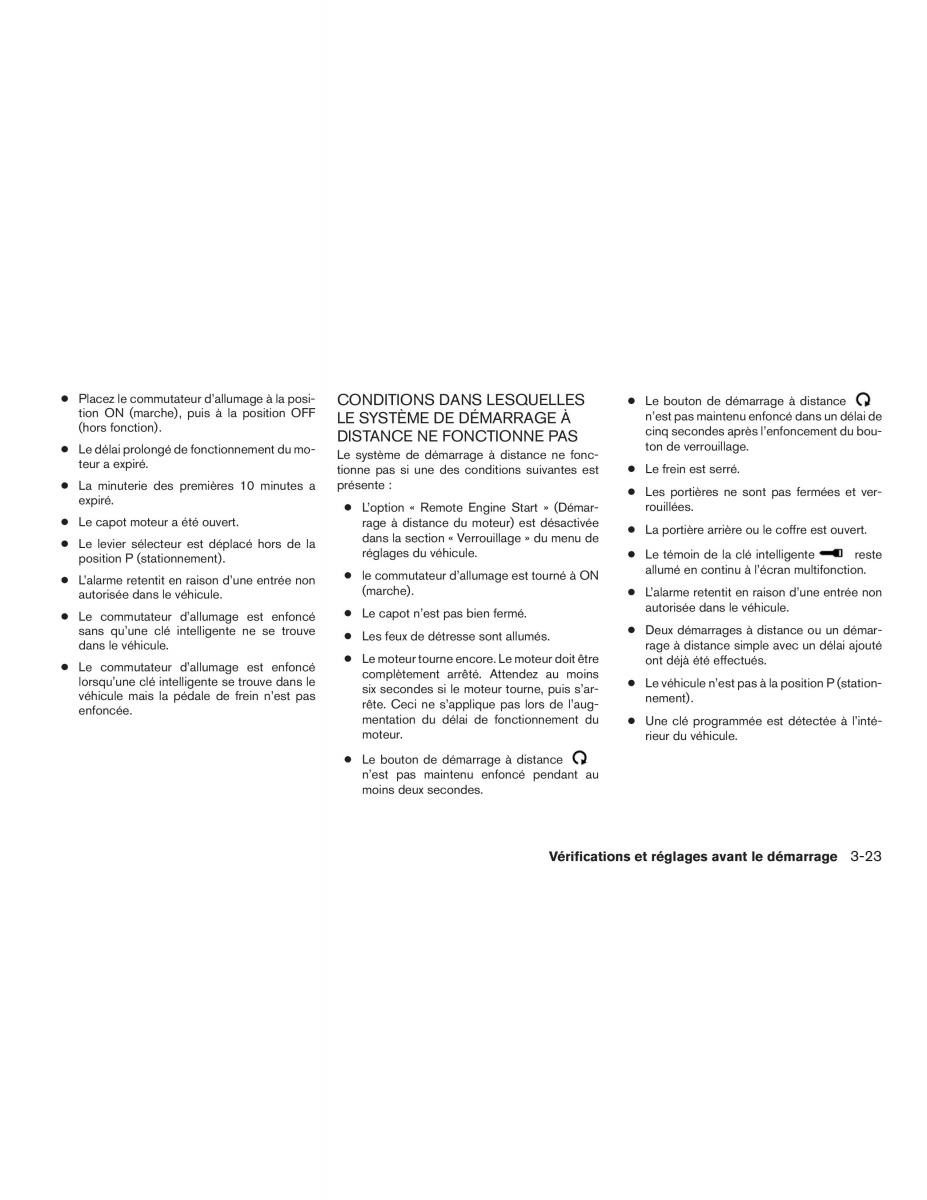 ● Placez le commutateur d'allumage à la position ON (marche), puis à la position OFF (hors fonction).

● Le délai prolongé de fonctionnement du moteur a expiré.

● La minuterie des premières 10 minutes a expiré.

● Le capot moteur a été ouvert.

● Le levier sélecteur est déplacé hors de la position P (stationnement).

● L'alarme retentit en raison d'une entrée non autorisée dans le véhicule.

● Le commutateur d'allumage est enfoncé sans qu'une clé intelligente ne se trouve dans le véhicule.

● Le commutateur d'allumage est enfoncé lorsqu'une clé intelligente se trouve dans le véhicule mais la pédale de frein n'est pas enfoncée.

CONDITIONS DANS LESQUELLES LE SYSTÈME DE DÉMARRAGE À DISTANCE NE FONCTIONNE PAS

Le système de démarrage à distance ne fonctionne pas si une des conditions suivantes est présente :

● L'option « Remote Engine Start » (Démarrage à distance du moteur) est désactivée dans la section « Verrouillage » du menu de réglages du véhicule.

● le commutateur d'allumage est tourné à ON (marche).

● Le capot n'est pas bien fermé.

● Les feux de détresse sont allumés.

● Le moteur tourne encore. Le moteur doit être complètement arrêté. Attendez au moins six secondes si le moteur tourne, puis s'arrête. Ceci ne s'applique pas lors de l'augmentation du délai de fonctionnement du moteur.

● Le bouton de démarrage à distance n'est pas maintenu enfoncé pendant au moins deux secondes.

● Le bouton de démarrage à distance n'est pas maintenu enfoncé dans un délai de cinq secondes après l'enfoncement du bouton de verrouillage.

● Le frein est serré.

● Les portières ne sont pas fermées et verrouillées.

● La portière arrière ou le coffre est ouvert.

● Le témoin de la clé intelligente reste allumé en continu à l'écran multifonction.

● L'alarme retentit en raison d'une entrée non autorisée dans le véhicule.

● Deux démarrages à distance ou un démarrage à distance simple avec un délai ajouté ont déjà été effectués.

● Le véhicule n'est pas à la position P (stationnement).

● Une clé programmée est détectée à l'intérieur du véhicule.

Vérifications et réglages avant le démarrage 3-23